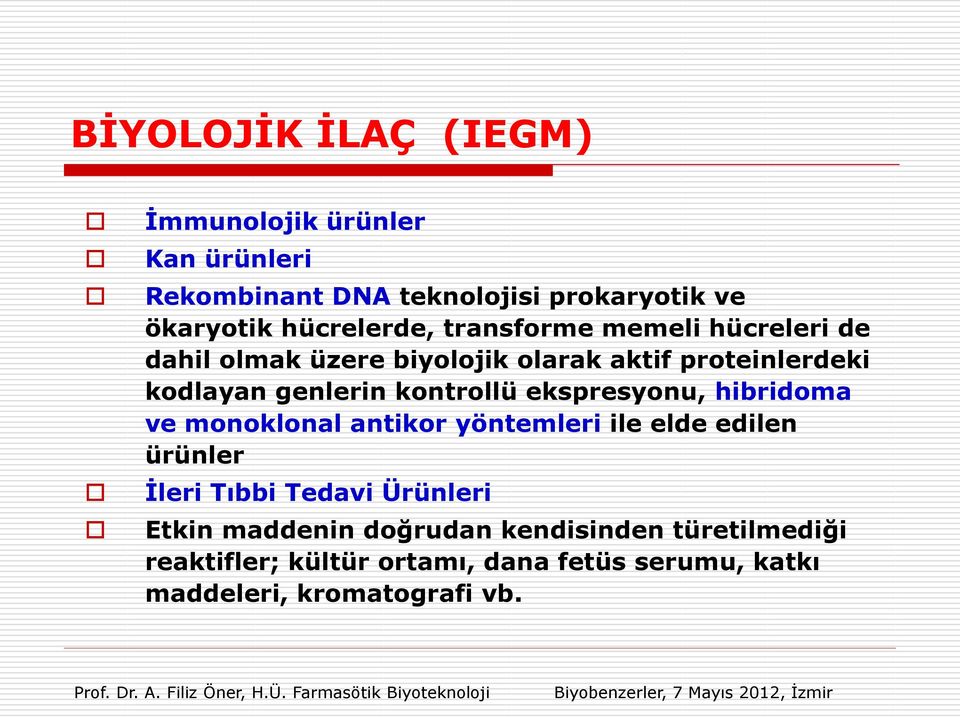 BİYOLOJİK İLAÇ (IEGM)

İmmunolojik ürünler

Kan ürünleri

Rekombinant DNA teknolojisi prokaryotik ve ökaryotik hücrelerde, transforme memeli hücreleri de dahil olmak üzere biyolojik olarak aktif proteinlerdeki kodlayan genlerin kontrollü ekspresyonu, hibridoma ve monoklonal antikor yöntemleri ile elde edilen ürünler

İleri Tıbbi Tedavi Ürünleri

Etkin maddenin doğrudan kendisinden türetilmediği reaktifler; kültür ortamı, dana fetüs serumu, katkı maddeleri, kromatografi vb.

Prof. Dr. A. Filiz Öner, H.Ü. Farmasötik Biyoteknoloji

Biyobenzerler, 7 Mayıs 2012, İzmir